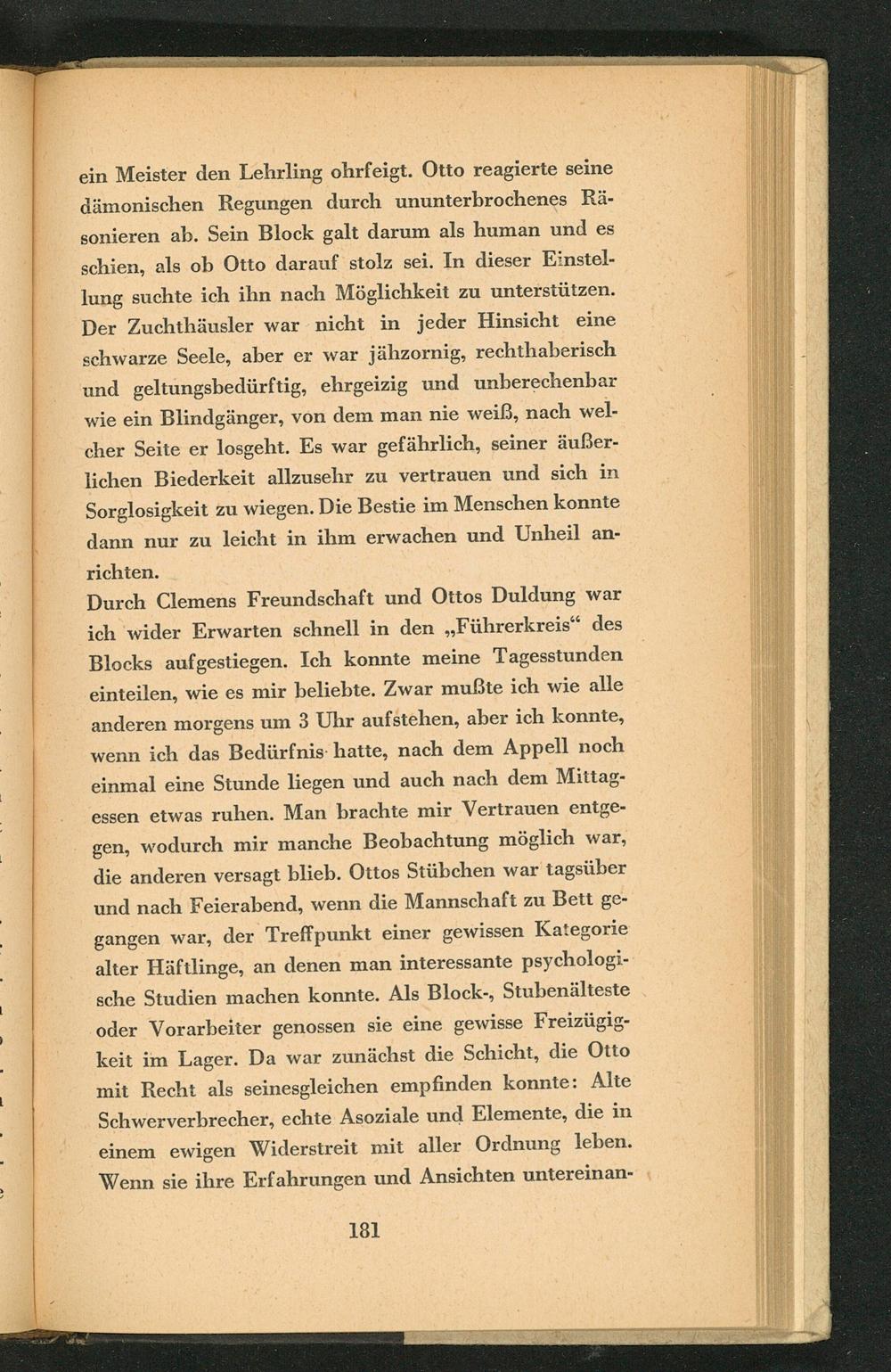 ein Meister den Lehrling ohrfeigt. Otto reagierte seine dämonischen Regungen durch ununterbrochenes Räsonieren ab. Sein Block galt darum als human und es schien, als ob Otto darauf stolz sei. In dieser Einstellung suchte ich ihn nach Möglichkeit zu unterstützen. Der Zuchthäusler war nicht in jeder Hinsicht eine schwarze Seele, aber er war jähzornig, rechthaberisch und geltungsbedürftig, ehrgeizig und unberechenbar wie ein Blindgänger, von dem man nie weiß, nach welcher Seite er losgeht. Es war gefährlich, seiner äußerlichen Biederkeit allzusehr zu vertrauen und sich in Sorglosigkeit zu wiegen. Die Bestie im Menschen konnte dann nur zu leicht in ihm erwachen und Unheil anrichten.
Durch Clemens Freundschaft und Ottos Duldung war ich wider Erwarten schnell in den „Führerkreis“ des Blocks aufgestiegen. Ich konnte meine Tagesstunden einteilen, wie es mir beliebte. Zwar mußte ich wie alle anderen morgens um 3 Uhr aufstehen, aber ich konnte, wenn ich das Bedürfnis hatte, nach dem Appell noch einmal eine Stunde liegen und auch nach dem Mittagessen etwas ruhen. Man brachte mir Vertrauen entgegen, wodurch mir manche Beobachtung möglich war, die anderen versagt blieb. Ottos Stübchen war tagsüber und nach Feierabend, wenn die Mannschaft zu Bett gegangen war, der Treffpunkt einer gewissen Kategorie alter Häftlinge, an denen man interessante psychologische Studien machen konnte. Als Block-, Stubenälteste oder Vorarbeiter genossen sie eine gewisse Freizügigkeit im Lager. Da war zunächst die Schicht, die Otto mit Recht als seinesgleichen empfinden konnte: Alte Schwerverbrecher, echte Asoziale und Elemente, die in einem ewigen Widerstreit mit aller Ordnung leben. Wenn sie ihre Erfahrungen und Ansichten untereinan-

181